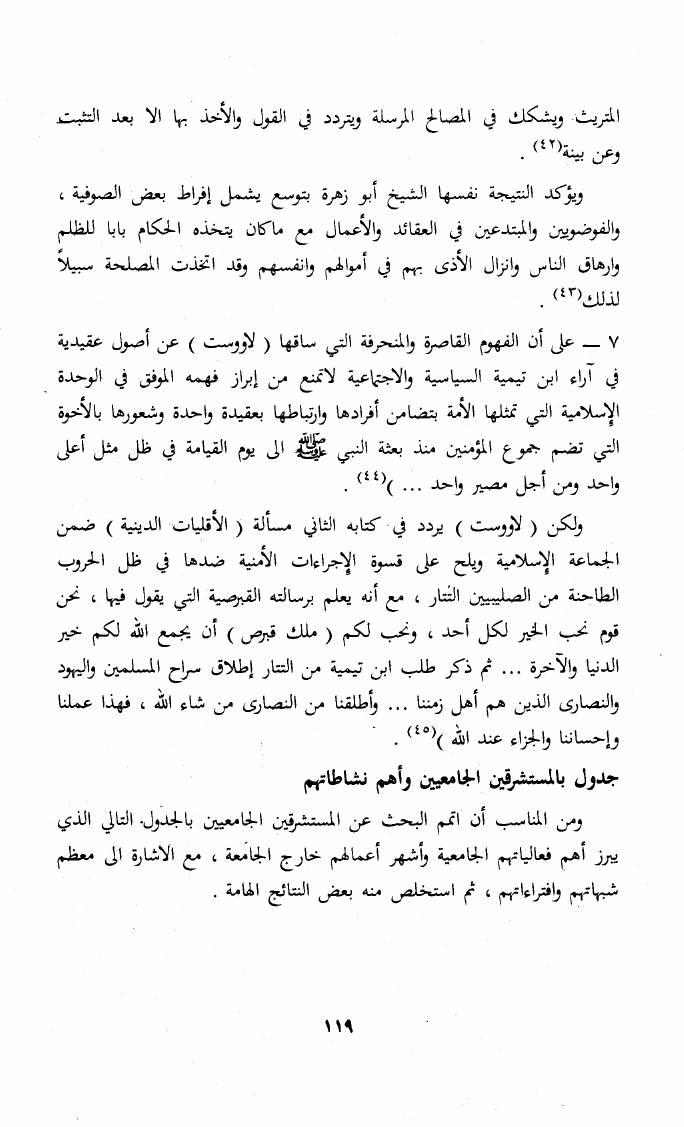 المتريث ويشكك في المصالح المرسلة ويتردد في القول والأخذ بها الا بعد التثبت وعن بينة(٤٢) .

ويؤكد النتيجة نفسها الشيخ أبو زهرة بتوسع يشمل إفراط بعض الصوفية ، والفوضويين والمبتدعين في العقائد والأعمال مع ماكان يتخذه الحكام بابا للظلم وارهاق الناس وانزال الأذى بهم في أموالهم وانفسهم وقد اتخذت المصلحة سبيلاً لذلك(٤٣) .

٧ — على أن الفهوم القاصرة والمنحرفة التي ساقها ( لاووست ) عن أصول عقيدية في آراء ابن تيمية السياسية والاجتماعية لاتمنع من إبراز فهمه الموفق في الوحدة الإسلامية التي تمثلها الأمة بتضامن أفرادها وارتباطها بعقيدة واحدة وشعورها بالأخوة التي تضم جموع المؤمنين منذ بعثة النبي ﷺ الى يوم القيامة في ظل مثل أعلى واحد ومن أجل مصير واحد ... )(٤٤) .

ولكن ( لاووست ) يردد في كتابه الثاني مسألة ( الأقليات الدينية ) ضمن الجماعة الإسلامية ويلح على قسوة الإجراءات الأمنية ضدها في ظل الحروب الطاحنة من الصليبيين التتار ، مع أنه يعلم برسالته القبرصية التي يقول فيها ، نحن قوم نحب الخير لكل أحد ، ونحب لكم ( ملك قبرص ) أن يجمع الله لكم خير الدنيا والآخرة ... ثم ذكر طلب ابن تيمية من التتار إطلاق سراح المسلمين واليهود والنصارى الذين هم أهل زمننا ... وأطلقنا من النصارى من شاء الله ، فهذا عملنا وإحساننا والجزاء عند الله )(٤٥) .

جدول بالمستشرقين الجامعيين وأهم نشاطاتهم

ومن المناسب أن اتمم البحث عن المستشرقين الجامعيين بالجدول التالي الذي يبرز أهم فعالياتهم الجامعية وأشهر أعمالهم خارج الجامعة ، مع الاشارة الى معظم شبهاتهم وافتراءاتهم ، ثم استخلص منه بعض النتائج الهامة .

١١٩